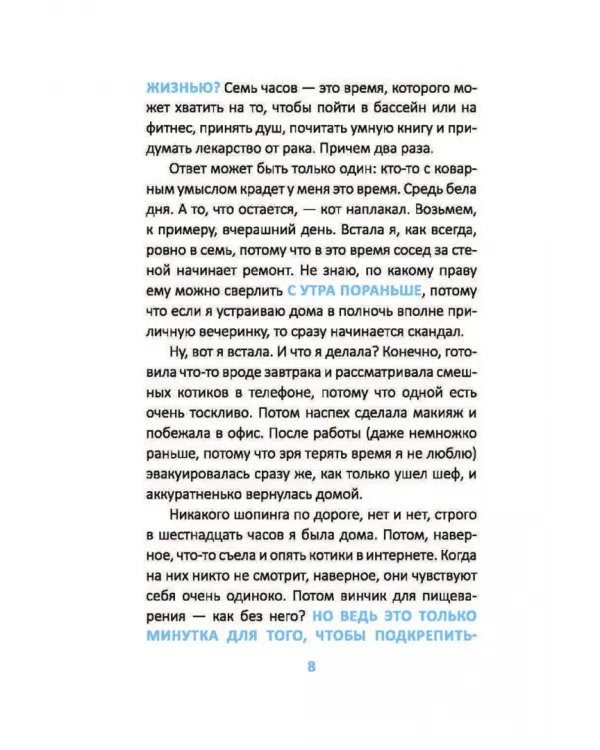 ЖИЗНЬЮ? Семь часов — это время, которого может хватить на то, чтобы пойти в бассейн или на фитнес, принять душ, почитать умную книгу и придумать лекарство от рака. Причем два раза.

Ответ может быть только один: кто-то с коварным умыслом крадет у меня это время. Средь бела дня. А то, что остается, — кот наплакал. Возьмем, к примеру, вчерашний день. Встала я, как всегда, ровно в семь, потому что в это время сосед за стеной начинает ремонт. Не знаю, по какому праву ему можно сверлить С УТРА ПОРАНЬШЕ, потому что если я устраиваю дома в полночь вполне приличную вечеринку, то сразу начинается скандал.

Ну, вот я встала. И что я делала? Конечно, готовила что-то вроде завтрака и рассматривала смешных котиков в телефоне, потому что одной есть очень тоскливо. Потом наспех сделала макияж и побежала в офис. После работы (даже немножко раньше, потому что зря терять время я не люблю) эвакуировалась сразу же, как только ушел шеф, и аккуратненько вернулась домой.

Никакого шопинга по дороге, нет и нет, строго в шестнадцать часов я была дома. Потом, наверное, что-то съела и опять котики в интернете. Когда на них никто не смотрит, наверное, они чувствуют себя очень одиноко. Потом винчик для пищеварения — как без него? НО ВЕДЬ ЭТО ТОЛЬКО МИНУТКА ДЛЯ ТОГО, ЧТОБЫ ПОДКРЕПИТЬ-

8